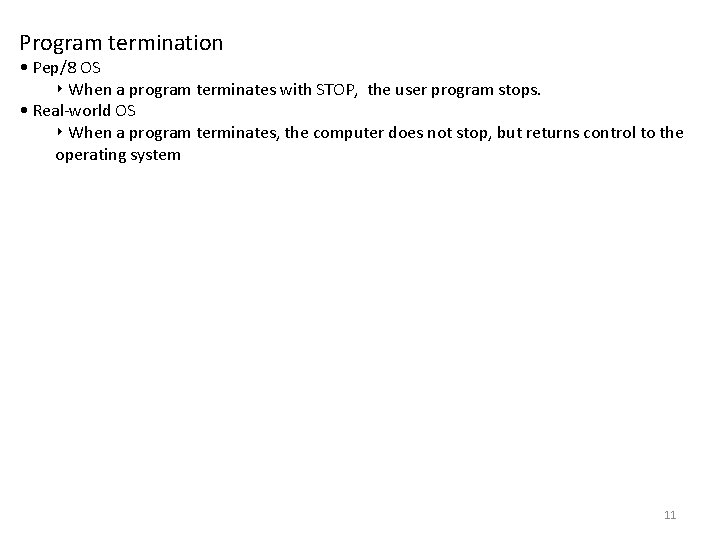 Program termination

• Pep/8 OS

‣ When a program terminates with STOP, the user program stops.

• Real-world OS

‣ When a program terminates, the computer does not stop, but returns control to the operating system

11